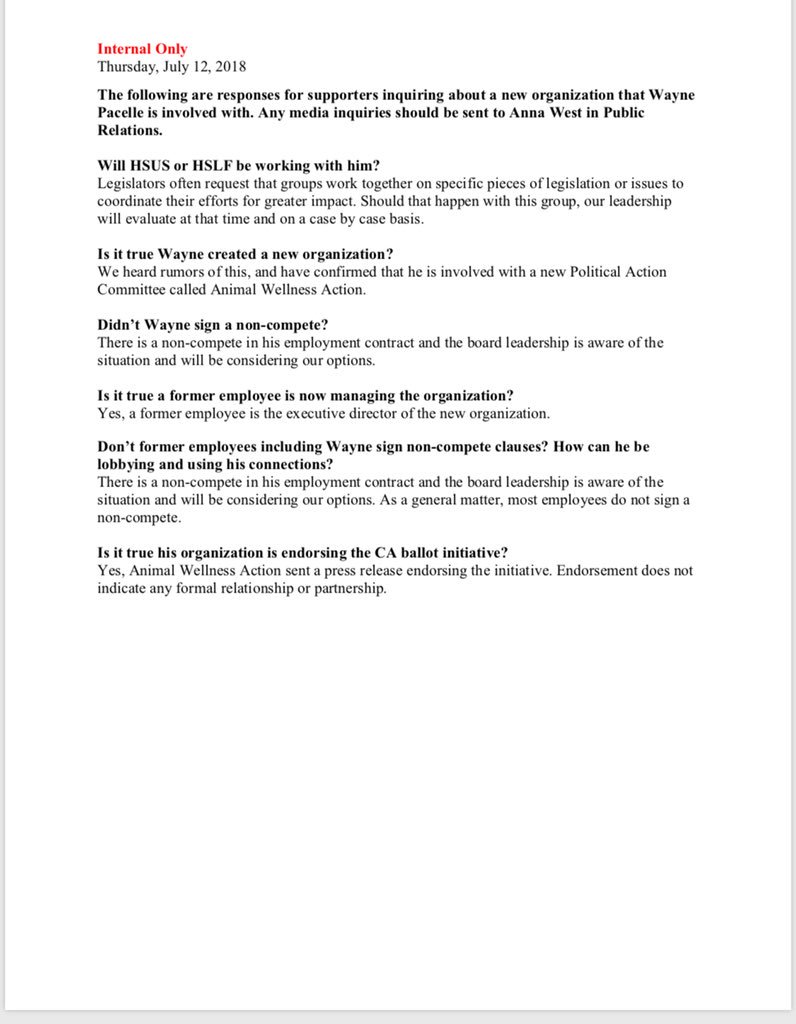 Internal Only
Thursday, July 12, 2018

The following are responses for supporters inquiring about a new organization that Wayne Pacelle is involved with. Any media inquiries should be sent to Anna West in Public Relations.

Will HSUS or HSLF be working with him?
Legislators often request that groups work together on specific pieces of legislation or issues to coordinate their efforts for greater impact. Should that happen with this group, our leadership will evaluate at that time and on a case by case basis.

Is it true Wayne created a new organization?
We heard rumors of this, and have confirmed that he is involved with a new Political Action Committee called Animal Wellness Action.

Didn't Wayne sign a non-compete?
There is a non-compete in his employment contract and the board leadership is aware of the situation and will be considering our options.

Is it true a former employee is now managing the organization?
Yes, a former employee is the executive director of the new organization.

Don't former employees including Wayne sign non-compete clauses? How can he be lobbying and using his connections?
There is a non-compete in his employment contract and the board leadership is aware of the situation and will be considering our options. As a general matter, most employees do not sign a non-compete.

Is it true his organization is endorsing the CA ballot initiative?
Yes, Animal Wellness Action sent a press release endorsing the initiative. Endorsement does not indicate any formal relationship or partnership.